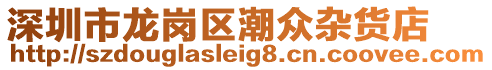 深圳市龙岗区潮众杂货店
http://szdouglasleig8.cn.coovee.com